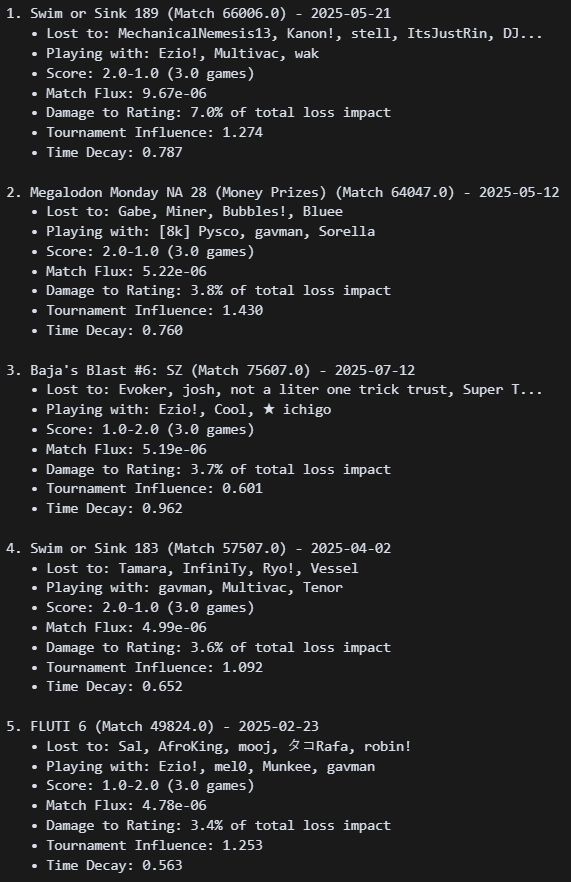 1. Swim or Sink 189 (Match 66006.0) - 2025-05-21
• Lost to: MechanicalNemesis13, Kanon!, stell, ItsJustRin, DJ...
• Playing with: Ezio!, Multivac, wak
• Score: 2.0-1.0 (3.0 games)
• Match Flux: 9.67e-06
• Damage to Rating: 7.0% of total loss impact
• Tournament Influence: 1.274
• Time Decay: 0.787

2. Megalodon Monday NA 28 (Money Prizes) (Match 64047.0) - 2025-05-12
• Lost to: Gabe, Miner, Bubbles!, Bluee
• Playing with: [8k] Pysco, gavman, Sorella
• Score: 2.0-1.0 (3.0 games)
• Match Flux: 5.22e-06
• Damage to Rating: 3.8% of total loss impact
• Tournament Influence: 1.430
• Time Decay: 0.760

3. Baja's Blast #6: SZ (Match 75607.0) - 2025-07-12
• Lost to: Evoker, josh, not a liter one trick trust, Super T...
• Playing with: Ezio!, Cool, ★ ichigo
• Score: 1.0-2.0 (3.0 games)
• Match Flux: 5.19e-06
• Damage to Rating: 3.7% of total loss impact
• Tournament Influence: 0.601
• Time Decay: 0.962

4. Swim or Sink 183 (Match 57507.0) - 2025-04-02
• Lost to: Tamara, InfiniTy, Ryo!, Vessel
• Playing with: gavman, Multivac, Tenor
• Score: 2.0-1.0 (3.0 games)
• Match Flux: 4.99e-06
• Damage to Rating: 3.6% of total loss impact
• Tournament Influence: 1.092
• Time Decay: 0.652

5. FLUTI 6 (Match 49824.0) - 2025-02-23
• Lost to: Sal, AfroKing, mooj, タコRafa, robin!
• Playing with: Ezio!, mel0, Munkee, gavman
• Score: 1.0-2.0 (3.0 games)
• Match Flux: 4.78e-06
• Damage to Rating: 3.4% of total loss impact
• Tournament Influence: 1.253
• Time Decay: 0.563